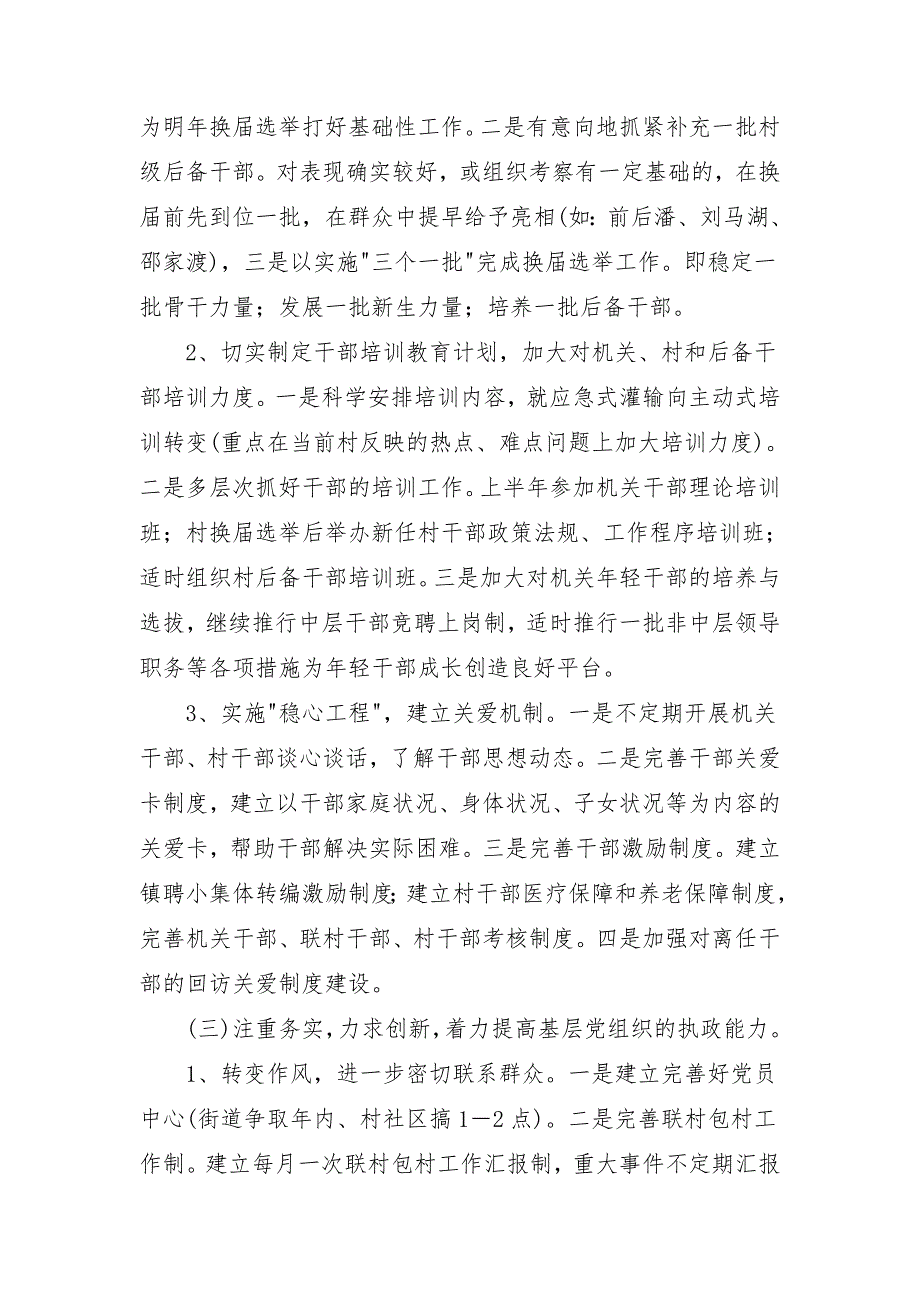 为明年换届选举打好基础性工作。二是有意向地抓紧补充一批村级后备干部。对表现确实较好，或组织考察有一定基础的，在换届前先到位一批，在群众中提早给予亮相(如：前后潘、刘马湖、邵家渡)，三是以实施"三个一批"完成换届选举工作。即稳定一批骨干力量；发展一批新生力量；培养一批后备干部。

2、切实制定干部培训教育计划，加大对机关、村和后备干部培训力度。一是科学安排培训内容，就应急式灌输向主动式培训转变(重点在当前村反映的热点、难点问题上加大培训力度)。二是多层次抓好干部的培训工作。上半年参加机关干部理论培训班；村换届选举后举办新任村干部政策法规、工作程序培训班；适时组织村后备干部培训班。三是加大对机关年轻干部的培养与选拔，继续推行中层干部竞聘上岗制，适时推行一批非中层领导职务等各项措施为年轻干部成长创造良好平台。

3、实施"稳心工程"，建立关爱机制。一是不定期开展机关干部、村干部谈心谈话，了解干部思想动态。二是完善干部关爱卡制度，建立以干部家庭状况、身体状况、子女状况等为内容的关爱卡，帮助干部解决实际困难。三是完善干部激励制度。建立镇聘小集体转编激励制度;建立村干部医疗保障和养老保障制度，完善机关干部、联村干部、村干部考核制度。四是加强对离任干部的回访关爱制度建设。

(三)注重务实，力求创新，着力提高基层党组织的执政能力。

1、转变作风，进一步密切联系群众。一是建立完善好党员中心(街道争取年内、村社区搞1—2点)。二是完善联村包村工作制。建立每月一次联村包村工作汇报制，重大事件不定期汇报